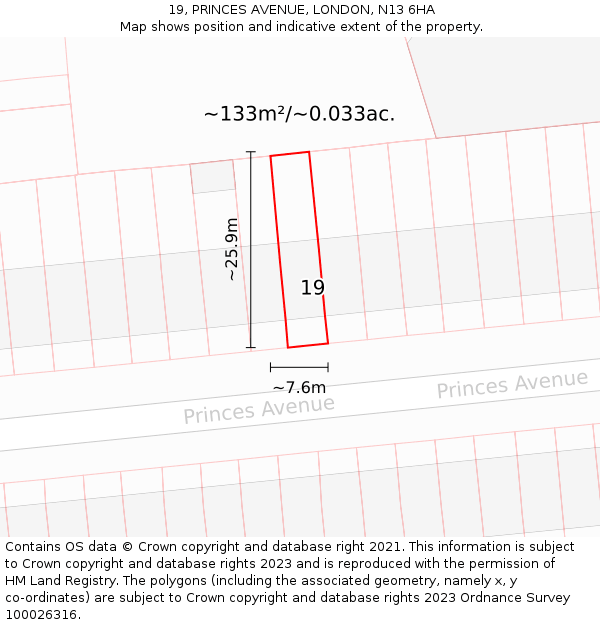 19, PRINCES AVENUE, LONDON, N13 6HA
Map shows position and indicative extent of the property.

~133m²/~0.033ac.

~25.9m

19

~7.6m

Princes Avenue

Princes Avenue

Contains OS data © Crown copyright and database right 2021. This information is subject to Crown copyright and database rights 2023 and is reproduced with the permission of HM Land Registry. The polygons (including the associated geometry, namely x, y co-ordinates) are subject to Crown copyright and database rights 2023 Ordnance Survey 100026316.